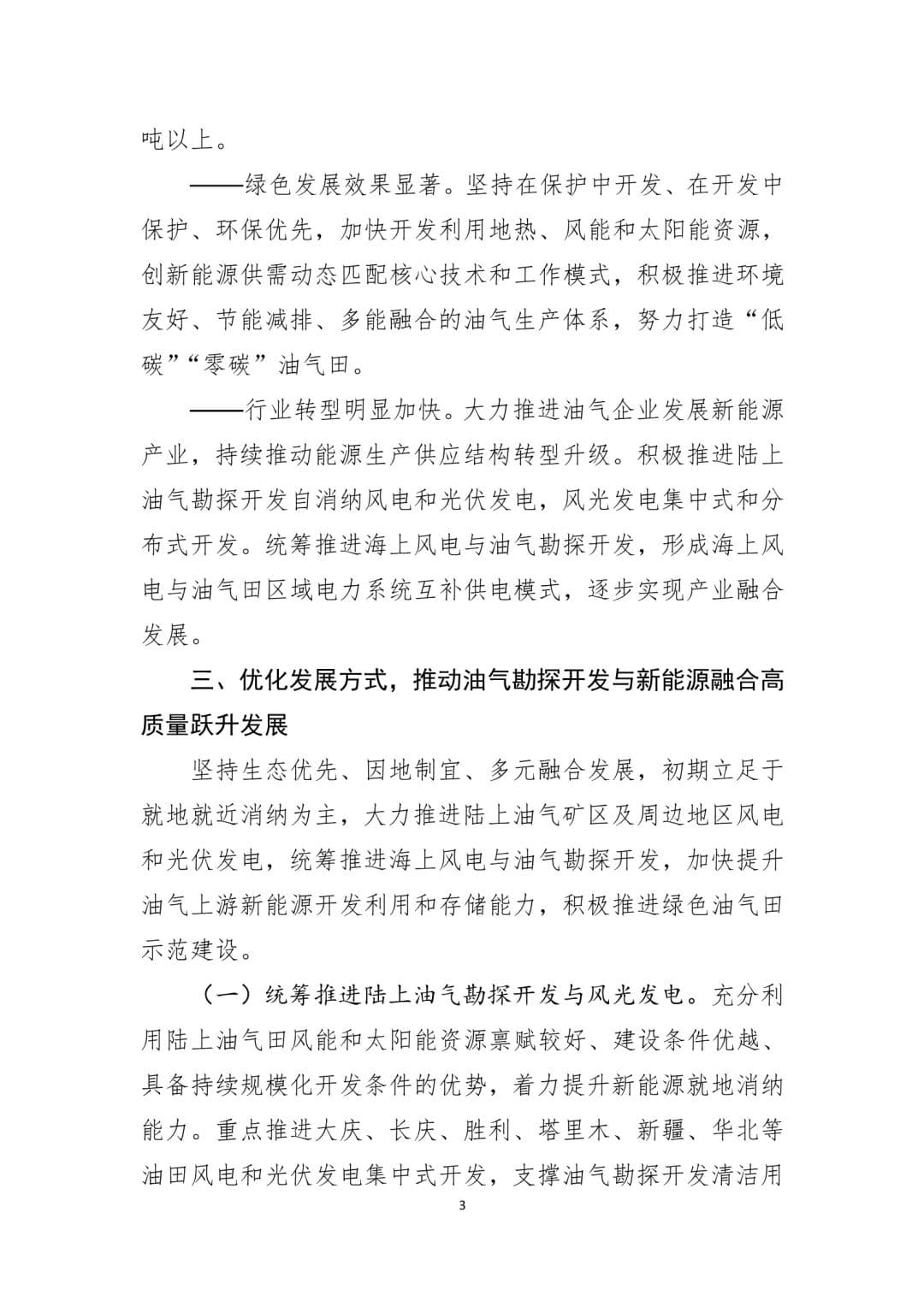 吨以上。

——绿色发展效果显著。坚持在保护中开发、在开发中保护、环保优先，加快开发利用地热、风能和太阳能资源，创新能源供需动态匹配核心技术和工作模式，积极推进环境友好、节能减排、多能融合的油气生产体系，努力打造“低碳”“零碳”油气田。

——行业转型明显加快。大力推进油气企业发展新能源产业，持续推动能源生产供应结构转型升级。积极推进陆上油气勘探开发自消纳风电和光伏发电，风光发电集中式和分布式开发。统筹推进海上风电与油气勘探开发，形成海上风电与油气田区域电力系统互补供电模式，逐步实现产业融合发展。

三、优化发展方式，推动油气勘探开发与新能源融合高质量跃升发展

坚持生态优先、因地制宜、多元融合发展，初期立足于就地就近消纳为主，大力推进陆上油气矿区及周边地区风电和光伏发电，统筹推进海上风电与油气勘探开发，加快提升油气上游新能源开发利用和存储能力，积极推进绿色油气田示范建设。

（一）统筹推进陆上油气勘探开发与风光发电。充分利用陆上油气田风能和太阳能资源禀赋较好、建设条件优越、具备持续规模化开发条件的优势，着力提升新能源就地消纳能力。重点推进大庆、长庆、胜利、塔里木、新疆、华北等油田风电和光伏发电集中式开发，支撑油气勘探开发清洁用

3